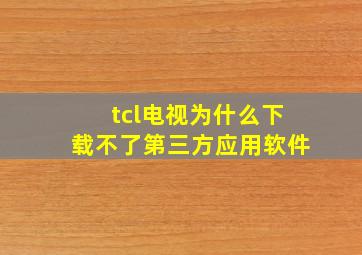 tcl电视为什么下载不了第三方应用软件